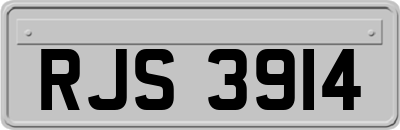 RJS 3914